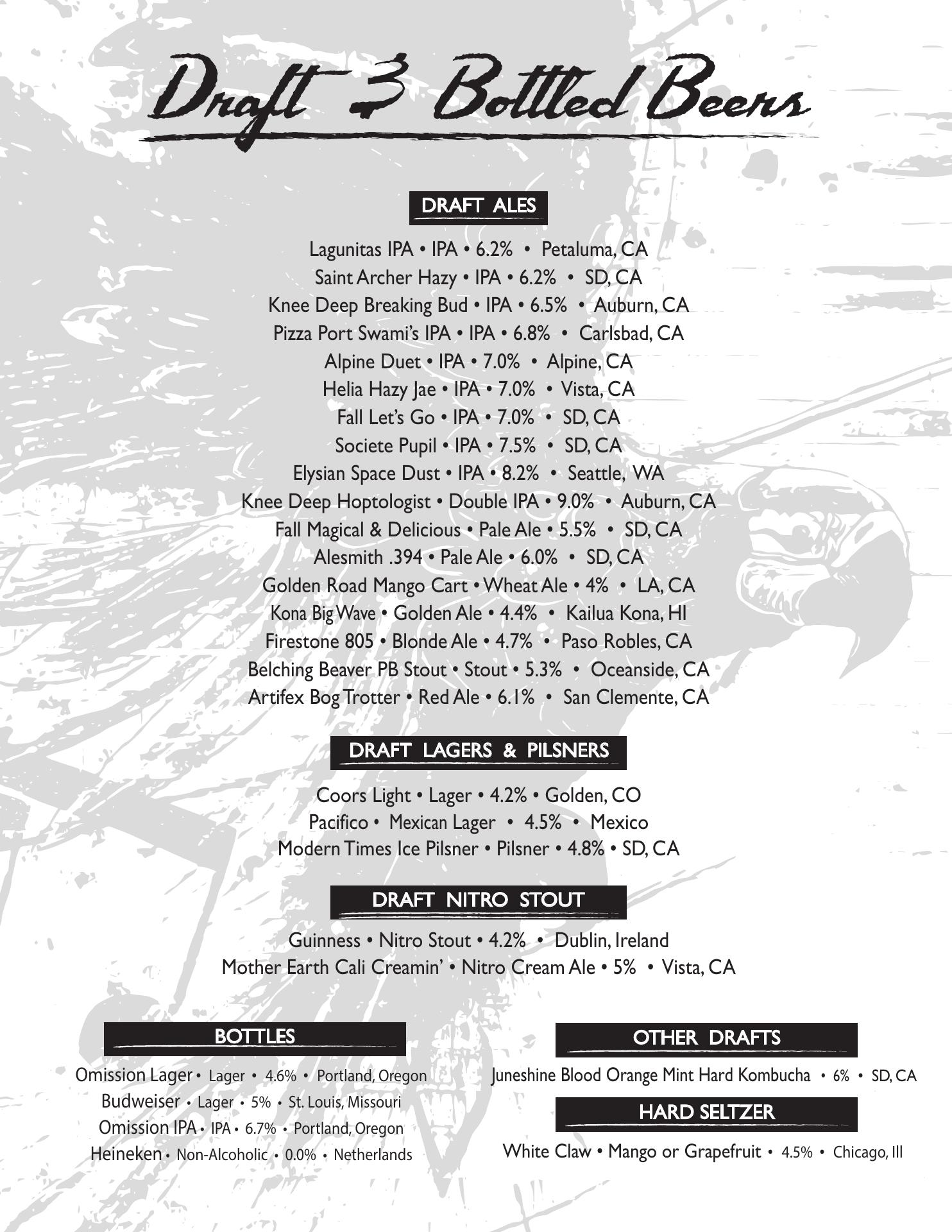 Draft & Bottled Beers

DRAFT ALES

Lagunitas IPA • IPA • 6.2% • Petaluma, CA
Saint Archer Hazy • IPA • 6.2% • SD, CA
Knee Deep Breaking Bud • IPA • 6.5% • Auburn, CA
Pizza Port Swami's IPA • IPA • 6.8% • Carlsbad, CA
Alpine Duet • IPA • 7.0% • Alpine, CA
Helia Hazy Jae • IPA • 7.0% • Vista, CA
Fall Let's Go • IPA • 7.0% • SD, CA
Societe Pupil • IPA • 7.5% • SD, CA
Elysian Space Dust • IPA • 8.2% • Seattle, WA
Knee Deep Hoptologist • Double IPA • 9.0% • Auburn, CA
Fall Magical & Delicious • Pale Ale • 5.5% • SD, CA
Alesmith .394 • Pale Ale • 6.0% • SD, CA
Golden Road Mango Cart • Wheat Ale • 4% • LA, CA
Kona Big Wave • Golden Ale • 4.4% • Kailua Kona, HI
Firestone 805 • Blonde Ale • 4.7% • Paso Robles, CA
Belching Beaver PB Stout • Stout • 5.3% • Oceanside, CA
Artifex Bog Trotter • Red Ale • 6.1% • San Clemente, CA

DRAFT LAGERS & PILSNERS

Coors Light • Lager • 4.2% • Golden, CO
Pacifico • Mexican Lager • 4.5% • Mexico
Modern Times Ice Pilsner • Pilsner • 4.8% • SD, CA

DRAFT NITRO STOUT

Guinness • Nitro Stout • 4.2% • Dublin, Ireland
Mother Earth Cali Creamin' • Nitro Cream Ale • 5% • Vista, CA

BOTTLES

Omission Lager • Lager • 4.6% • Portland, Oregon
Budweiser • Lager • 5% • St. Louis, Missouri
Omission IPA • IPA • 6.7% • Portland, Oregon
Heineken • Non-Alcoholic • 0.0% • Netherlands

OTHER DRAFTS

Juneshine Blood Orange Mint Hard Kombucha • 6% • SD, CA

HARD SELTZER

White Claw • Mango or Grapefruit • 4.5% • Chicago, Ill